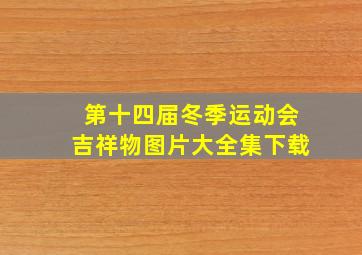 第十四届冬季运动会
吉祥物图片大全集下载